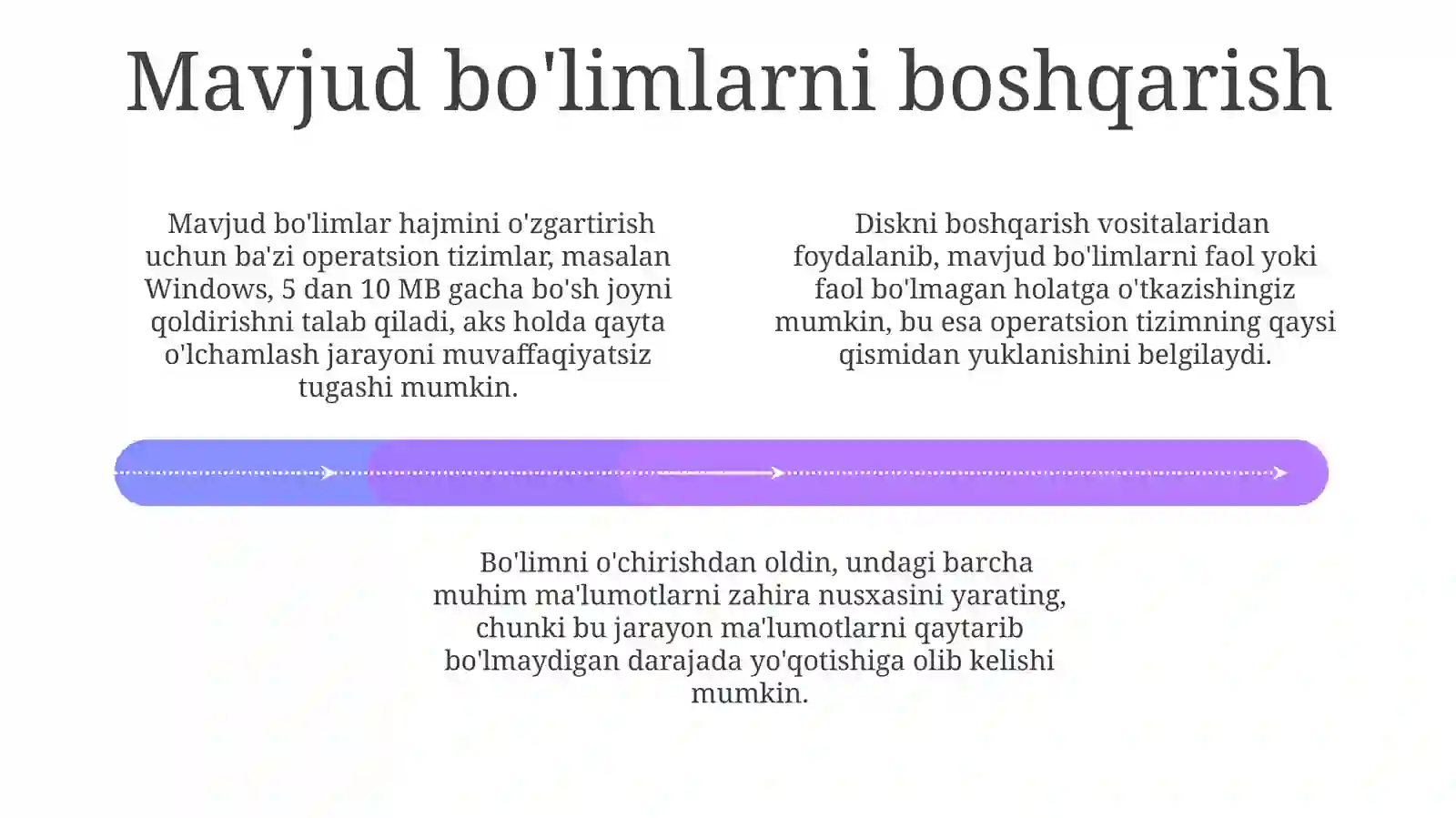 Mavjud bo'limlarni boshqarish

Mavjud bo'limlar hajmini o'zgartirish uchun ba'zi operatsion tizimlar, masalan Windows, 5 dan 10 MB gacha bo'sh joyni qoldirishni talab qiladi, aks holda qayta o'lchamlash jarayoni muvaffaqiyatsiz tugashi mumkin.

Diskni boshqarish vositalaridan foydalanib, mavjud bo'limlarni faol yoki faol bo'lmagan holatga o'tkazishingiz mumkin, bu esa operatsion tizimning qaysi qismidan yuklanishini belgilaydi.

Bo'limni o'chirishdan oldin, undagi barcha muhim ma'lumotlarni zahira nusxasini yarating, chunki bu jarayon ma'lumotlarni qaytarib bo'lmaydigan darajada yo'qotishiga olib kelishi mumkin.